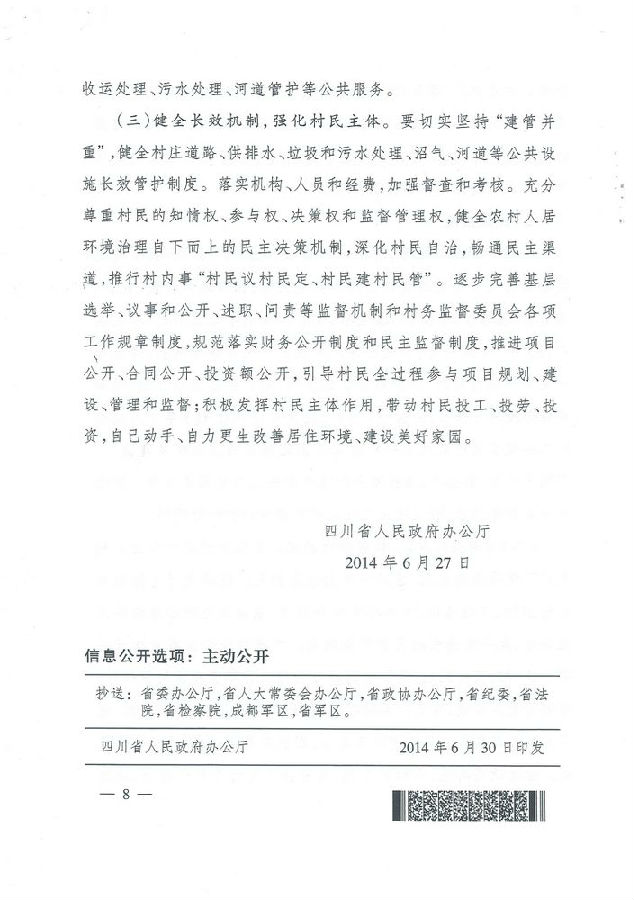 收运处理、污水处理、河道管护等公共服务。

（三）健全长效机制，强化村民主体。要切实坚持“建管并重”，健全村庄道路、供排水、垃圾和污水处理、沼气、河道等公共设施长效管护制度。落实机构、人员和经费，加强督查和考核。充分尊重村民的知情权、参与权、决策权和监督管理权，健全农村人居环境治理自下而上的民主决策机制，深化村民自治，畅通民主渠道，推行村内事“村民议村民定、村民建村民管”。逐步完善基层选举、议事和公开、述职、问责等监督机制和村务监督委员会各项工作规章制度，规范落实财务公开制度和民主监督制度，推进项目公开、合同公开、投资额公开，引导村民全过程参与项目规划、建设、管理和监督；积极发挥村民主体作用，带动村民投工、投劳、投资，自己动手、自力更生改善居住环境、建设美好家园。

四川省人民政府办公厅
2014年6月27日

信息公开选项：主动公开

抄送：省委办公厅，省人大常委会办公厅，省政协办公厅，省纪委，省法院，省检察院，成都军区，省军区。

四川省人民政府办公厅　　2014年6月30日印发

— 8 —